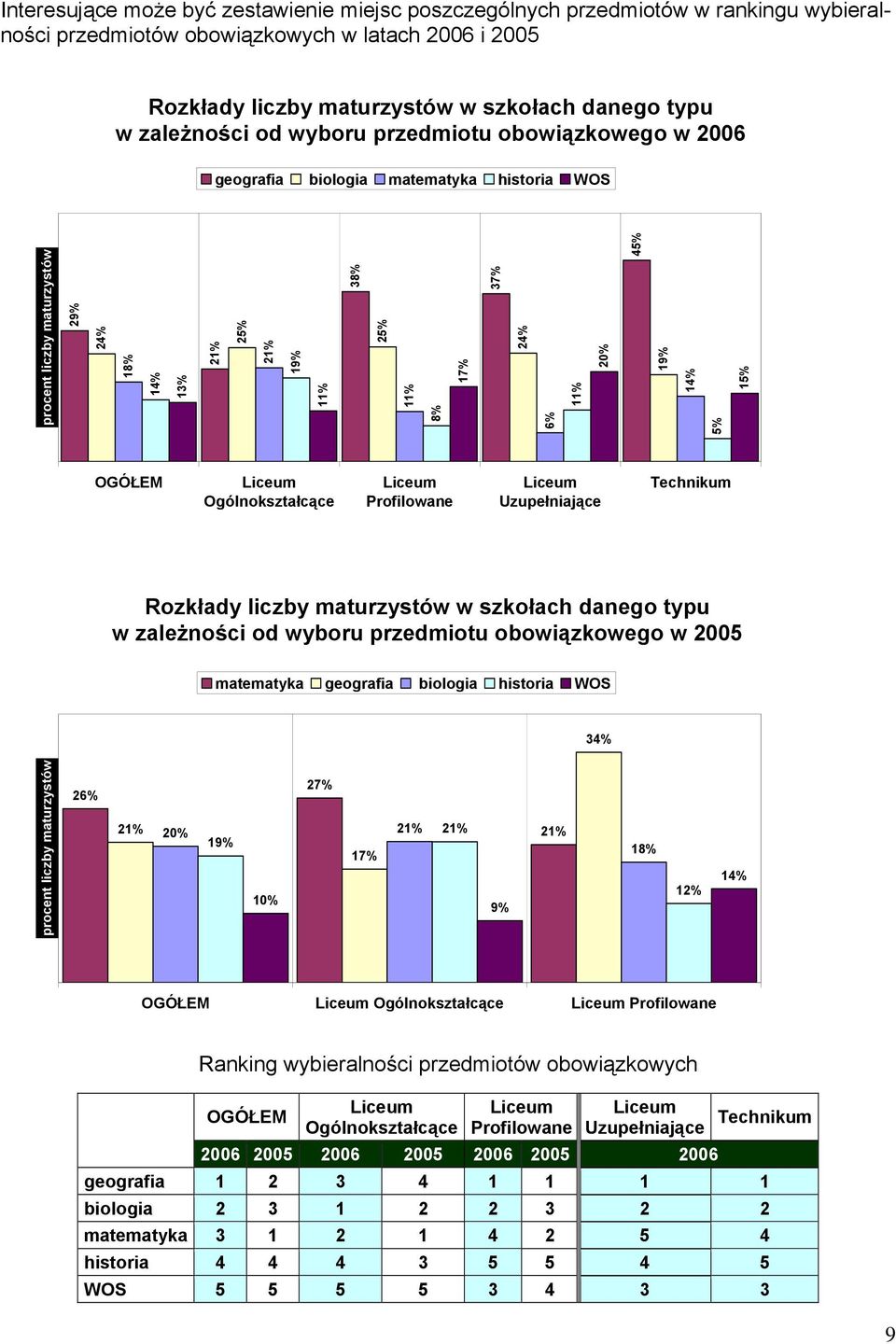 Interesujące może być zestawienie miejsc poszczególnych przedmiotów w rankingu wybieralności przedmiotów obowiązkowych w latach 2006 i 2005

Rozkłady liczby maturzystów w szkołach danego typu w zależności od wyboru przedmiotu obowiązkowego w 2006

geografia biologia matematyka historia WOS

procent liczby maturzystów

29% 24% 18% 14% 13%
21% 25% 21% 19% 11%
38% 25% 11% 8% 17%
37% 24% 6% 11% 20%
45% 19% 14% 5% 15%

OGÓŁEM Liceum Ogólnokształcące Liceum Profilowane Liceum Uzupełniające Technikum

Rozkłady liczby maturzystów w szkołach danego typu w zależności od wyboru przedmiotu obowiązkowego w 2005

matematyka geografia biologia historia WOS

procent liczby maturzystów

26% 21% 20% 19% 10%
27% 17% 21% 21% 9%
21% 34% 18% 12% 14%

OGÓŁEM Liceum Ogólnokształcące Liceum Profilowane

Ranking wybieralności przedmiotów obowiązkowych

| | OGÓŁEM | | Liceum Ogólnokształcące | | Liceum Profilowane | | Liceum Uzupełniające | Technikum |
|---|---|---|---|---|---|---|---|---|
| | 2006 | 2005 | 2006 | 2005 | 2006 | 2005 | 2006 | |
| geografia | 1 | 2 | 3 | 4 | 1 | 1 | 1 | 1 |
| biologia | 2 | 3 | 1 | 2 | 2 | 3 | 2 | 2 |
| matematyka | 3 | 1 | 2 | 1 | 4 | 2 | 5 | 4 |
| historia | 4 | 4 | 4 | 3 | 5 | 5 | 4 | 5 |
| WOS | 5 | 5 | 5 | 5 | 3 | 4 | 3 | 3 |

9